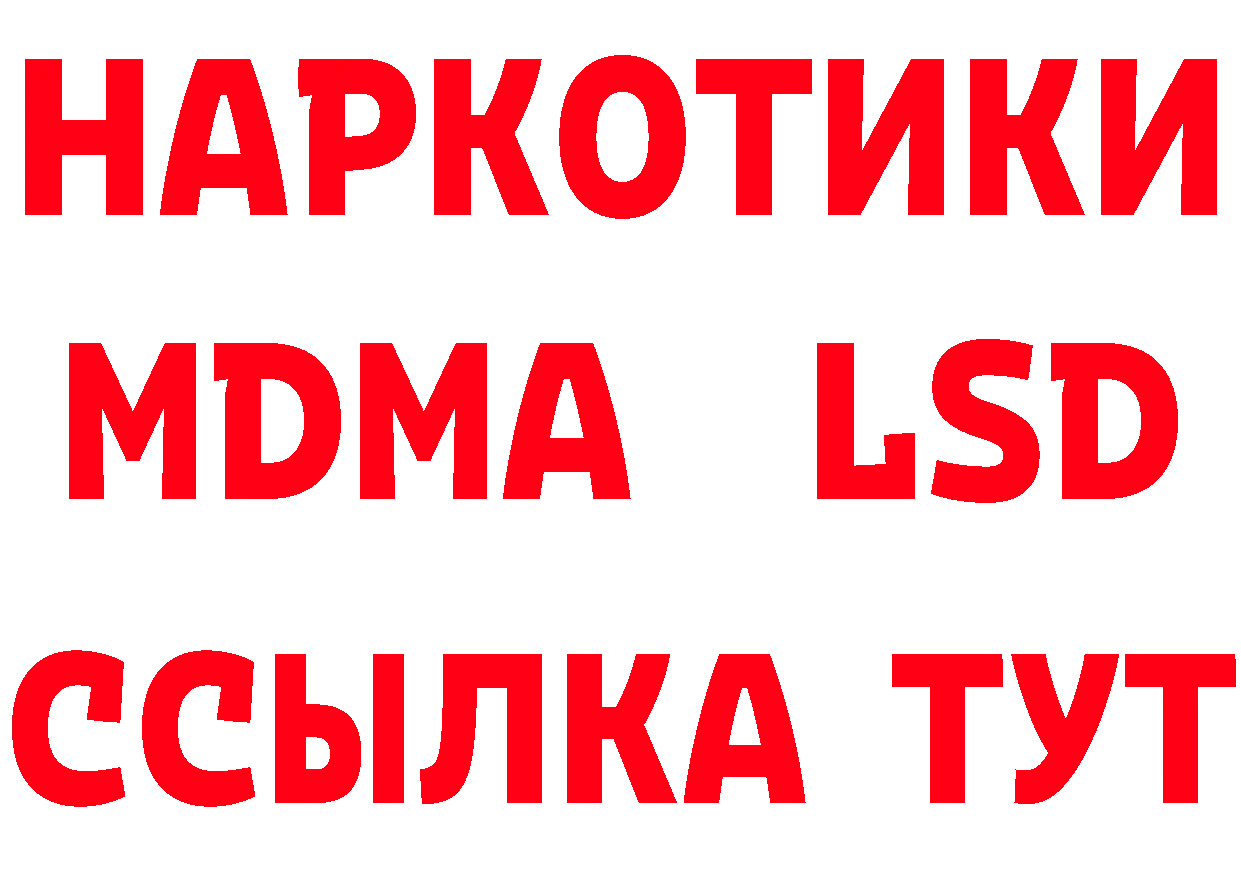 НАРКОТИКИ
MDMA LSD
ССЫЛКА ТУТ